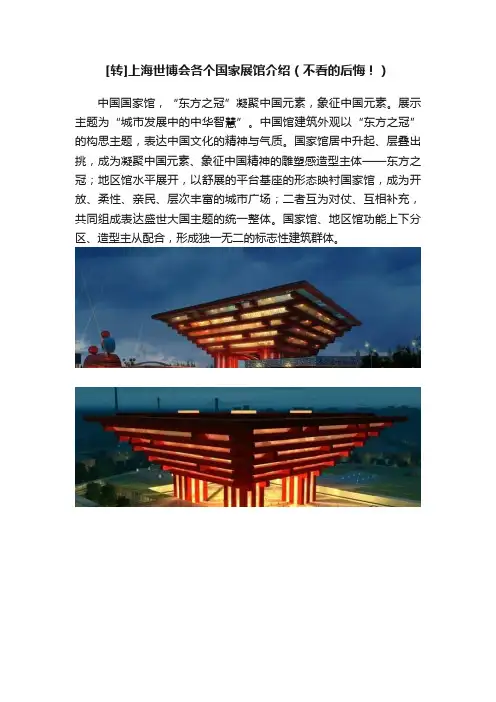 [转]上海世博会各个国家展馆介绍（不看的后悔！）

中国国家馆，“东方之冠”凝聚中国元素，象征中国元素。展示主题为“城市发展中的中华智慧”。中国馆建筑外观以“东方之冠”的构思主题，表达中国文化的精神与气质。国家馆居中升起、层叠出挑，成为凝聚中国元素、象征中国精神的雕塑感造型主体——东方之冠；地区馆水平展开，以舒展的平台基座的形态映衬国家馆，成为开放、柔性、亲民、层次丰富的城市广场；二者互为对仗、互相补充，共同组成表达盛世大国主题的统一整体。国家馆、地区馆功能上下分区、造型主从配合，形成独一无二的标志性建筑群体。